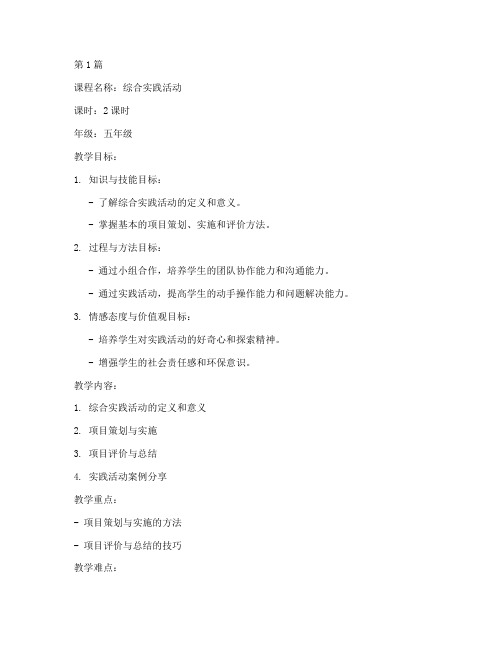 第1篇

课程名称：综合实践活动

课时：2课时

年级：五年级

教学目标：

1. 知识与技能目标：

- 了解综合实践活动的定义和意义。

- 掌握基本的项目策划、实施和评价方法。

2. 过程与方法目标：

- 通过小组合作，培养学生的团队协作能力和沟通能力。

- 通过实践活动，提高学生的动手操作能力和问题解决能力。

3. 情感态度与价值观目标：

- 培养学生对实践活动的好奇心和探索精神。

- 增强学生的社会责任感和环保意识。

教学内容：

1. 综合实践活动的定义和意义

2. 项目策划与实施

3. 项目评价与总结

4. 实践活动案例分享

教学重点：

- 项目策划与实施的方法

- 项目评价与总结的技巧

教学难点：